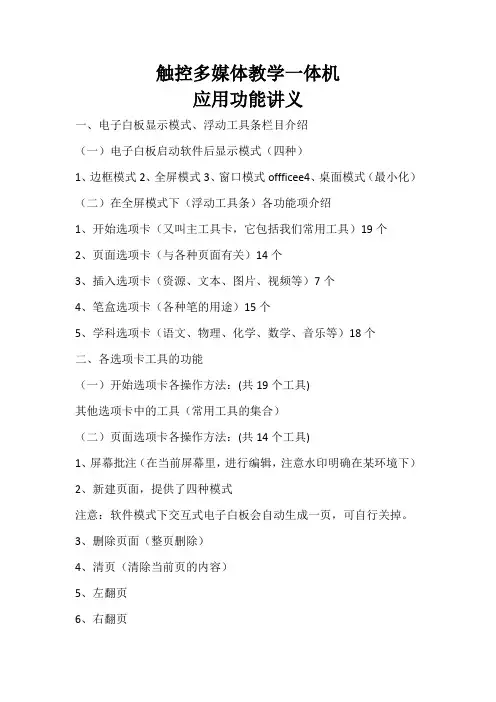 触控多媒体教学一体机
应用功能讲义

一、电子白板显示模式、浮动工具条栏目介绍

（一）电子白板启动软件后显示模式（四种）

1、边框模式 2、全屏模式 3、窗口模式 offficee4、桌面模式（最小化）

（二）在全屏模式下（浮动工具条）各功能项介绍

1、开始选项卡（又叫主工具卡，它包括我们常用工具）19 个

2、页面选项卡（与各种页面有关）14 个

3、插入选项卡（资源、文本、图片、视频等）7 个

4、笔盒选项卡（各种笔的用途）15 个

5、学科选项卡（语文、物理、化学、数学、音乐等）18 个

二、各选项卡工具的功能

（一）开始选项卡各操作方法：(共 19 个工具)

其他选项卡中的工具（常用工具的集合）

（二）页面选项卡各操作方法：(共 14 个工具)

1、屏幕批注（在当前屏幕里，进行编辑，注意水印明确在某环境下）

2、新建页面，提供了四种模式

注意：软件模式下交互式电子白板会自动生成一页，可自行关掉。

3、删除页面（整页删除）

4、清页（清除当前页的内容）

5、左翻页

6、右翻页